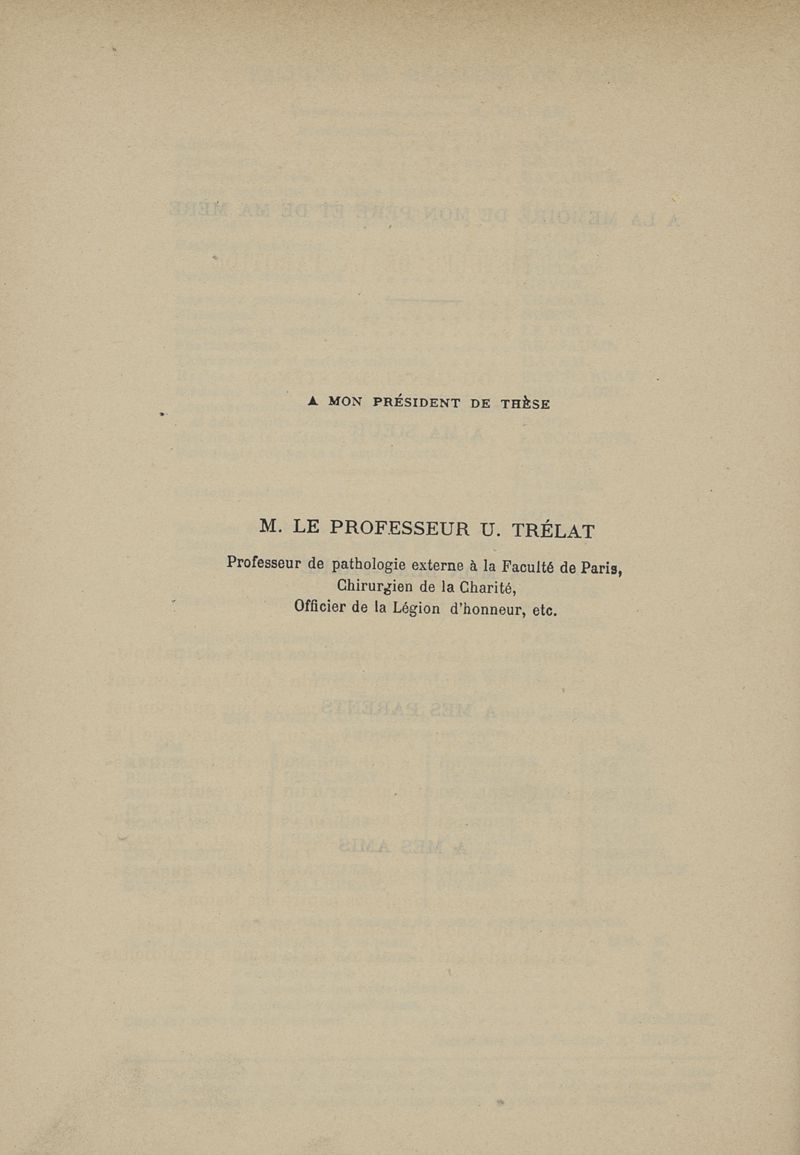 A MON PRÉSIDENT DE THÈSE

M. LE PROFESSEUR U. TRÉLAT

Professeur de pathologie externe à la Faculté de Paris, Chirurgien de la Charité, Officier de la Légion d'honneur, etc.